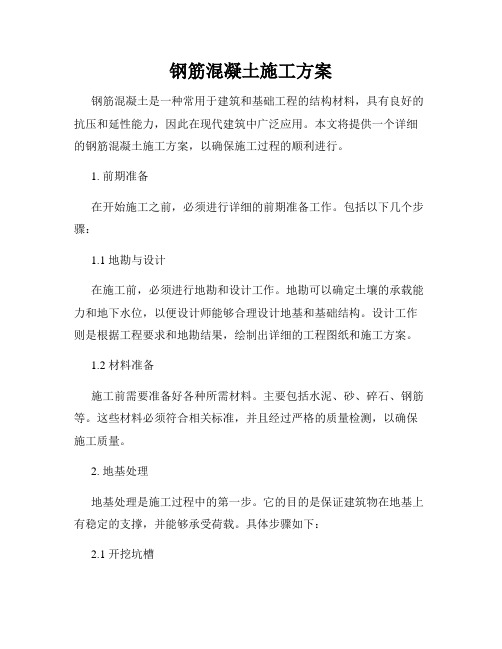 钢筋混凝土施工方案

钢筋混凝土是一种常用于建筑和基础工程的结构材料，具有良好的抗压和延性能力，因此在现代建筑中广泛应用。本文将提供一个详细的钢筋混凝土施工方案，以确保施工过程的顺利进行。

1. 前期准备

在开始施工之前，必须进行详细的前期准备工作。包括以下几个步骤：

1.1 地勘与设计

在施工前，必须进行地勘和设计工作。地勘可以确定土壤的承载能力和地下水位，以便设计师能够合理设计地基和基础结构。设计工作则是根据工程要求和地勘结果，绘制出详细的工程图纸和施工方案。

1.2 材料准备

施工前需要准备好各种所需材料。主要包括水泥、砂、碎石、钢筋等。这些材料必须符合相关标准，并且经过严格的质量检测，以确保施工质量。

2. 地基处理

地基处理是施工过程中的第一步。它的目的是保证建筑物在地基上有稳定的支撑，并能够承受荷载。具体步骤如下：

2.1 开挖坑槽